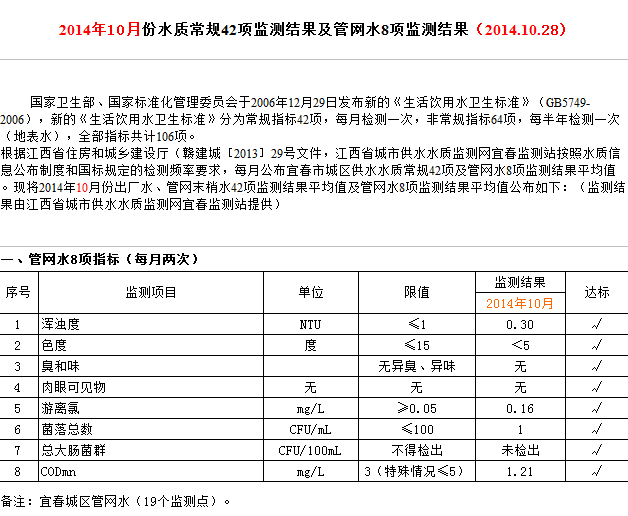 2014年10月份水质常规42项监测结果及管网水8项监测结果（2014.10.28）

国家卫生部、国家标准化管理委员会于2006年12月29日发布新的《生活饮用水卫生标准》（GB5749-2006），新的《生活饮用水卫生标准》分为常规指标42项，每月检测一次，非常规指标64项，每半年检测一次（地表水），全部指标共计106项。
根据江西省住房和城乡建设厅（赣建城〔2013〕29号文件，江西省城市供水水质监测网宜春监测站按照水质信息公布制度和国标规定的检测频率要求，每月公布宜春市城区供水水质常规42项及管网水8项监测结果平均值。现将2014年10月份出厂水、管网末梢水42项监测结果平均值及管网水8项监测结果平均值公布如下：（监测结果由江西省城市供水水质监测网宜春监测站提供）

一、管网水8项指标（每月两次）

| 序号 | 监测项目 | 单位 | 限值 | 监测结果 2014年10月 | 达标 |
|---|---|---|---|---|---|
| 1 | 浑浊度 | NTU | ≤1 | 0.30 | √ |
| 2 | 色度 | 度 | ≤15 | <5 | √ |
| 3 | 臭和味 | | 无异臭、异味 | 无 | √ |
| 4 | 肉眼可见物 | 无 | 无 | 无 | √ |
| 5 | 游离氯 | mg/L | ≥0.05 | 0.16 | √ |
| 6 | 菌落总数 | CFU/mL | ≤100 | 1 | √ |
| 7 | 总大肠菌群 | CFU/100mL | 不得检出 | 未检出 | √ |
| 8 | CODmn | mg/L | 3（特殊情况≤5） | 1.21 | √ |

备注：宜春城区管网水（19个监测点）。